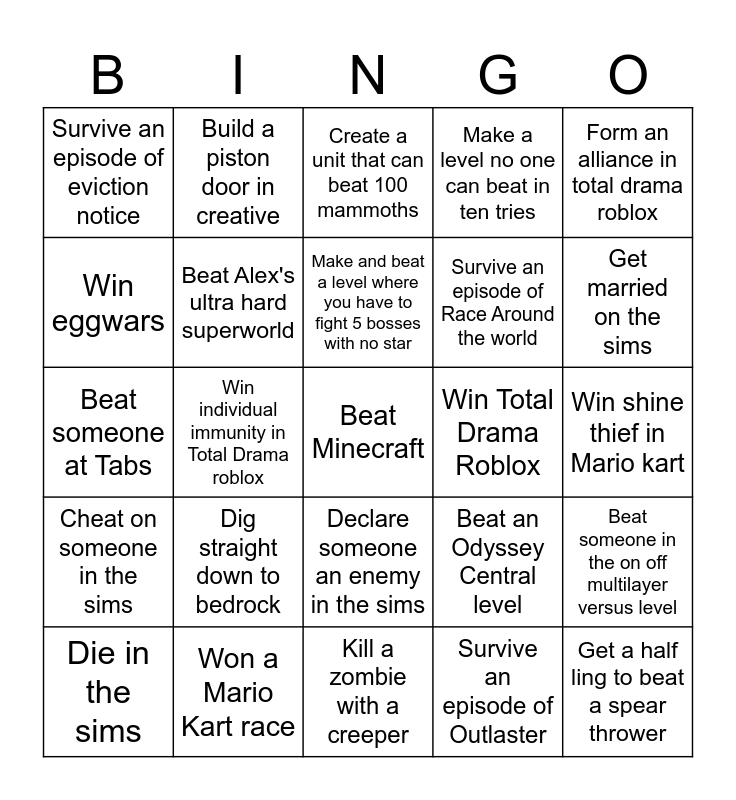 | B | I | N | G | O |
|---|---|---|---|---|
| Survive an episode of eviction notice | Build a piston door in creative | Create a unit that can beat 100 mammoths | Make a level no one can beat in ten tries | Form an alliance in total drama roblox |
| Win eggwars | Beat Alex's ultra hard superworld | Make and beat a level where you have to fight 5 bosses with no star | Survive an episode of Race Around the world | Get married on the sims |
| Beat someone at Tabs | Win individual immunity in Total Drama roblox | Beat Minecraft | Win Total Drama Roblox | Win shine thief in Mario kart |
| Cheat on someone in the sims | Dig straight down to bedrock | Declare someone an enemy in the sims | Beat an Odyssey Central level | Beat someone in the on off multilayer versus level |
| Die in the sims | Won a Mario Kart race | Kill a zombie with a creeper | Survive an episode of Outlaster | Get a half ling to beat a spear thrower |